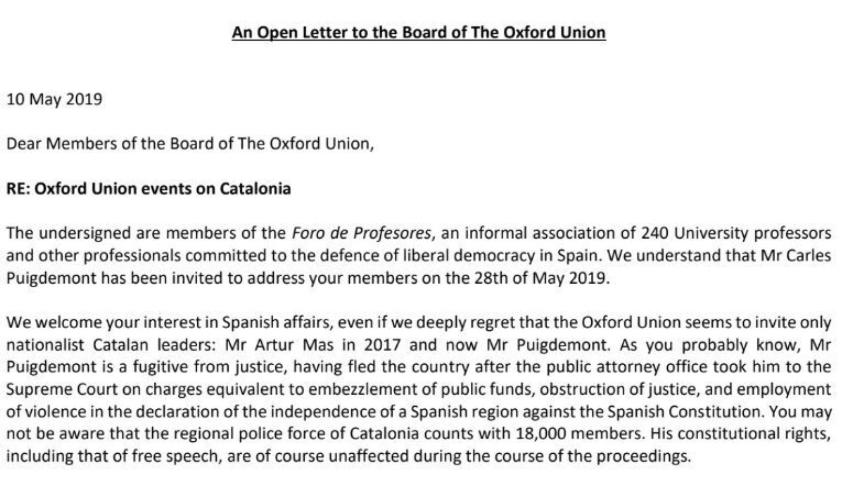 An Open Letter to the Board of The Oxford Union

10 May 2019

Dear Members of the Board of The Oxford Union,

RE: Oxford Union events on Catalonia

The undersigned are members of the Foro de Profesores, an informal association of 240 University professors and other professionals committed to the defence of liberal democracy in Spain. We understand that Mr Carles Puigdemont has been invited to address your members on the 28th of May 2019.

We welcome your interest in Spanish affairs, even if we deeply regret that the Oxford Union seems to invite only nationalist Catalan leaders: Mr Artur Mas in 2017 and now Mr Puigdemont. As you probably know, Mr Puigdemont is a fugitive from justice, having fled the country after the public attorney office took him to the Supreme Court on charges equivalent to embezzlement of public funds, obstruction of justice, and employment of violence in the declaration of the independence of a Spanish region against the Spanish Constitution. You may not be aware that the regional police force of Catalonia counts with 18,000 members. His constitutional rights, including that of free speech, are of course unaffected during the course of the proceedings.